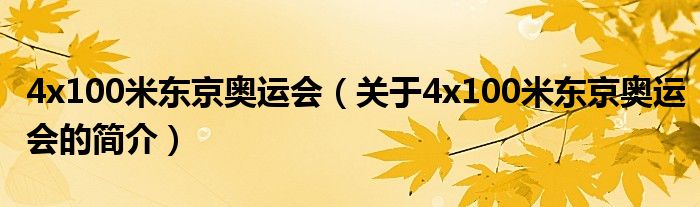 4x100米东京奥运会（关于4x100米东京奥运会的简介）